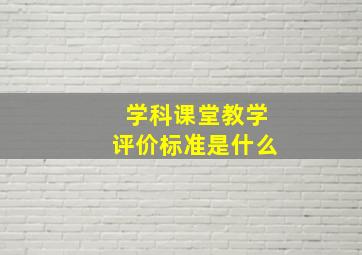 学科课堂教学
评价标准是什么